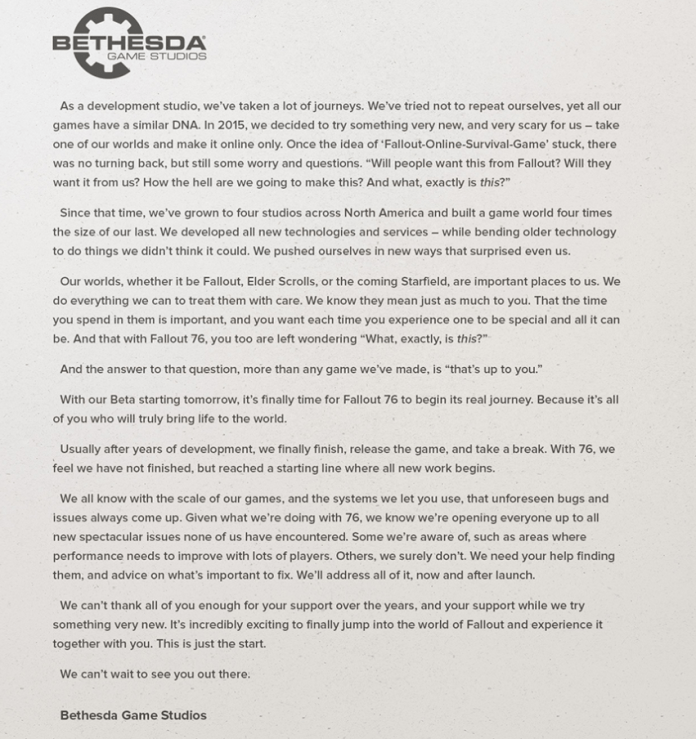 BETHESDA
GAME STUDIOS

As a development studio, we've taken a lot of journeys. We've tried not to repeat ourselves, yet all our games have a similar DNA. In 2015, we decided to try something very new, and very scary for us – take one of our worlds and make it online only. Once the idea of 'Fallout-Online-Survival-Game' stuck, there was no turning back, but still some worry and questions. "Will people want this from Fallout? Will they want it from us? How the hell are we going to make this? And what, exactly is this?"

Since that time, we've grown to four studios across North America and built a game world four times the size of our last. We developed all new technologies and services – while bending older technology to do things we didn't think it could. We pushed ourselves in new ways that surprised even us.

Our worlds, whether it be Fallout, Elder Scrolls, or the coming Starfield, are important places to us. We do everything we can to treat them with care. We know they mean just as much to you. That the time you spend in them is important, and you want each time you experience one to be special and all it can be. And that with Fallout 76, you too are left wondering "What, exactly, is this?"

And the answer to that question, more than any game we've made, is "that's up to you."

With our Beta starting tomorrow, it's finally time for Fallout 76 to begin its real journey. Because it's all of you who will truly bring life to the world.

Usually after years of development, we finally finish, release the game, and take a break. With 76, we feel we have not finished, but reached a starting line where all new work begins.

We all know with the scale of our games, and the systems we let you use, that unforeseen bugs and issues always come up. Given what we're doing with 76, we know we're opening everyone up to all new spectacular issues none of us have encountered. Some we're aware of, such as areas where performance needs to improve with lots of players. Others, we surely don't. We need your help finding them, and advice on what's important to fix. We'll address all of it, now and after launch.

We can't thank all of you enough for your support over the years, and your support while we try something very new. It's incredibly exciting to finally jump into the world of Fallout and experience it together with you. This is just the start.

We can't wait to see you out there.

Bethesda Game Studios